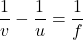 $\frac{1}{v} - \frac{1}{u} = \frac{1}{f}$